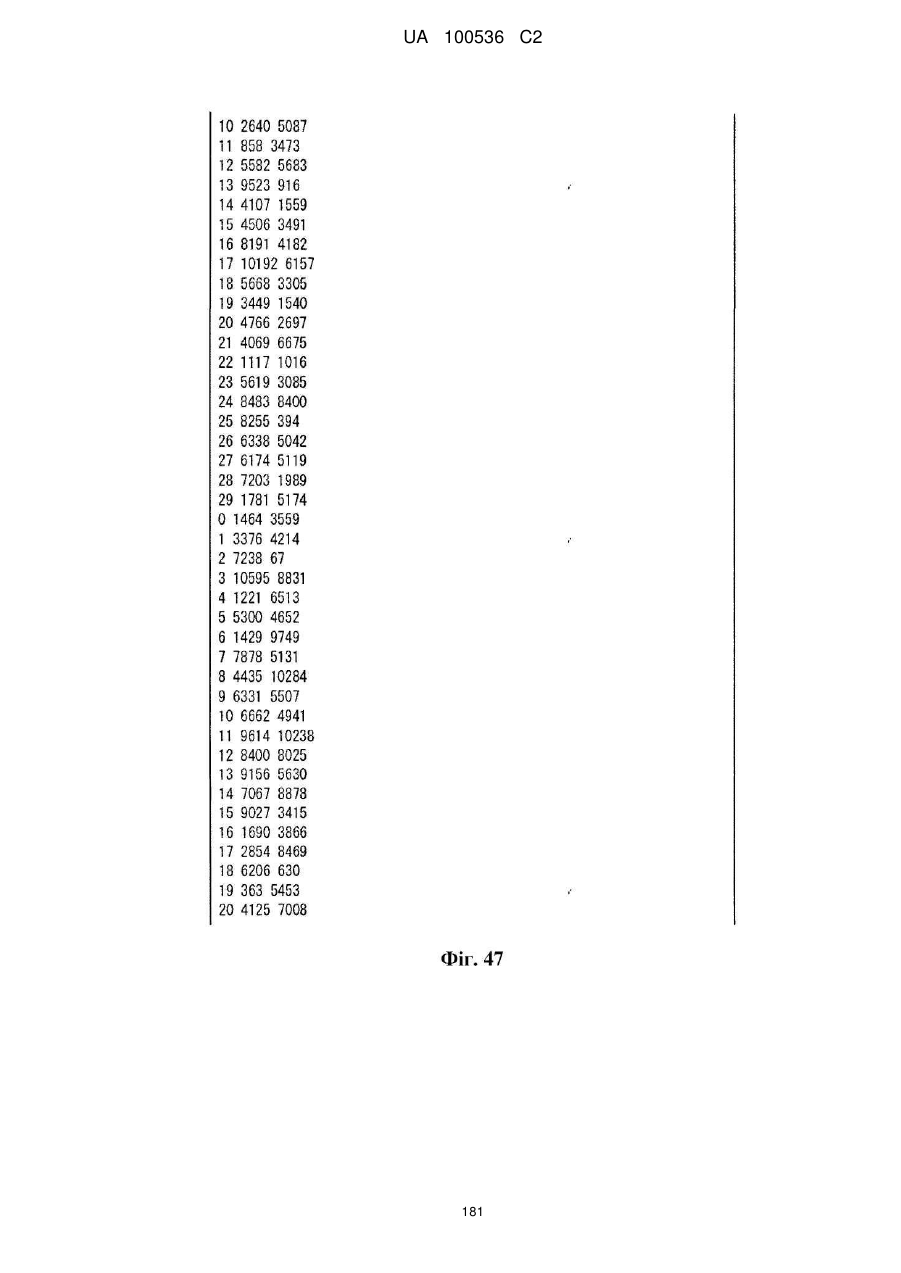 UA 100536 C2

10 2640 5087
11 858 3473
12 5582 5683
13 9523 916
14 4107 1559
15 4506 3491
16 8191 4182
17 10192 6157
18 5668 3305
19 3449 1540
20 4766 2697
21 4069 6675
22 1117 1016
23 5619 3085
24 8483 8400
25 8255 394
26 6338 5042
27 6174 5119
28 7203 1989
29 1781 5174
0 1464 3559
1 3376 4214
2 7238 67
3 10595 8831
4 1221 6513
5 5300 4652
6 1429 9749
7 7878 5131
8 4435 10284
9 6331 5507
10 6662 4941
11 9614 10238
12 8400 8025
13 9156 5630
14 7067 8878
15 9027 3415
16 1690 3866
17 2854 8469
18 6206 630
19 363 5453
20 4125 7008

Фіг. 47

181